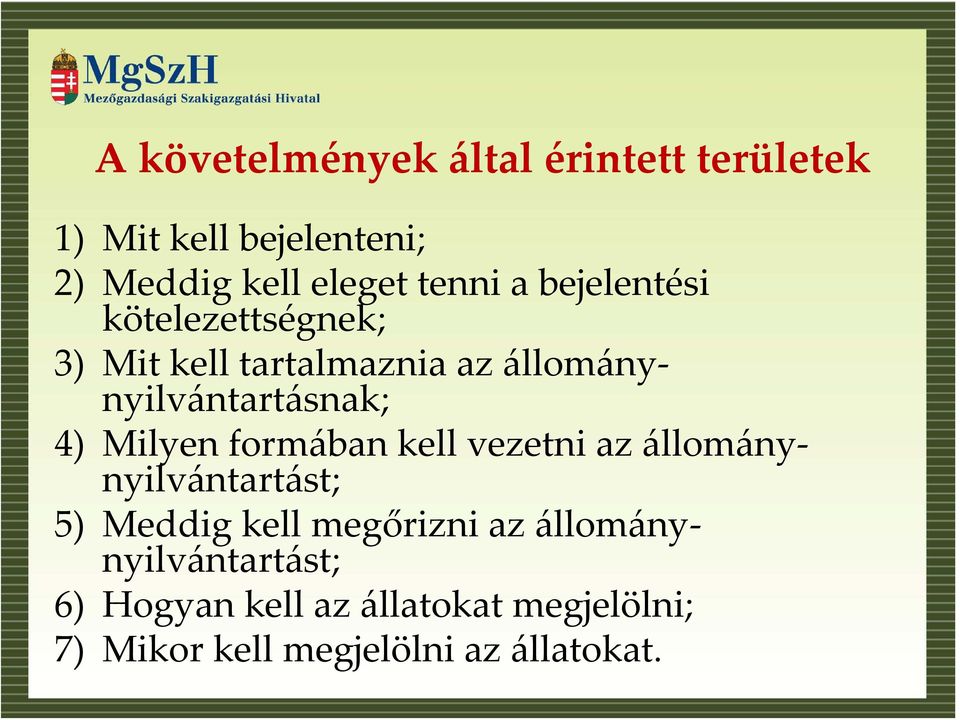 MgSzH
Mezőgazdasági Szakigazgatási Hivatal

A követelmények által érintett területek

1) Mit kell bejelenteni;
2) Meddig kell eleget tenni a bejelentési kötelezettségnek;
3) Mit kell tartalmaznia az állomány-nyilvántartásnak;
4) Milyen formában kell vezetni az állomány-nyilvántartást;
5) Meddig kell megőrizni az állomány-nyilvántartást;
6) Hogyan kell az állatokat megjelölni;
7) Mikor kell megjelölni az állatokat.